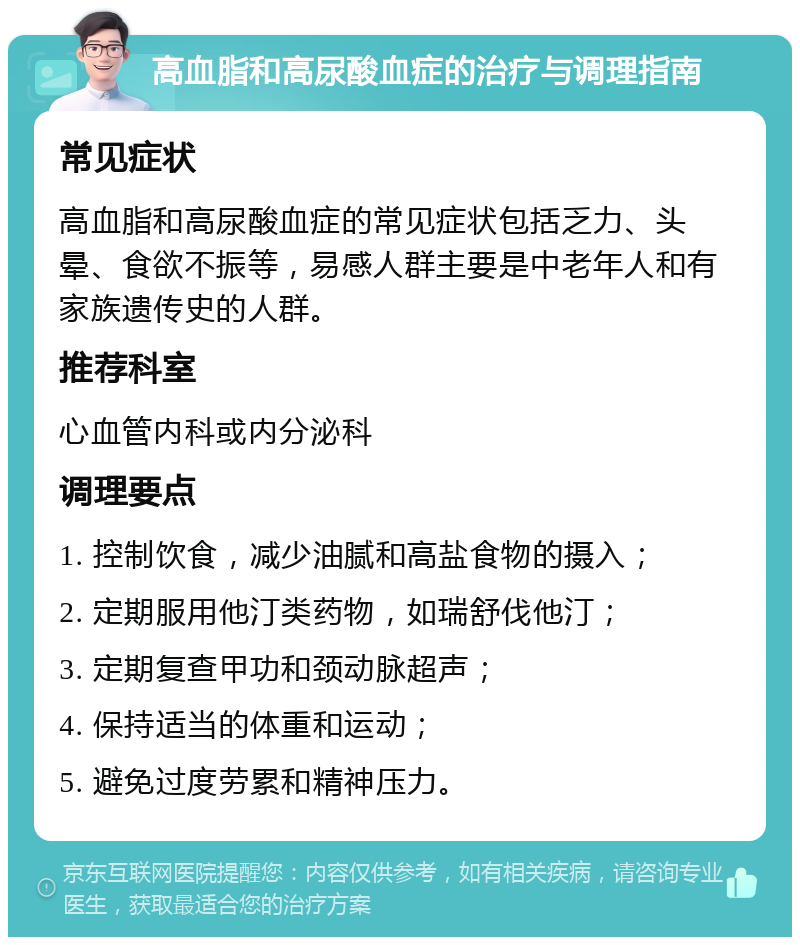 高血脂和高尿酸血症的治疗与调理指南

常见症状

高血脂和高尿酸血症的常见症状包括乏力、头晕、食欲不振等，易感人群主要是中老年人和有家族遗传史的人群。

推荐科室

心血管内科或内分泌科

调理要点

1. 控制饮食，减少油腻和高盐食物的摄入；

2. 定期服用他汀类药物，如瑞舒伐他汀；

3. 定期复查甲功和颈动脉超声；

4. 保持适当的体重和运动；

5. 避免过度劳累和精神压力。

京东互联网医院提醒您：内容仅供参考，如有相关疾病，请咨询专业医生，获取最适合您的治疗方案